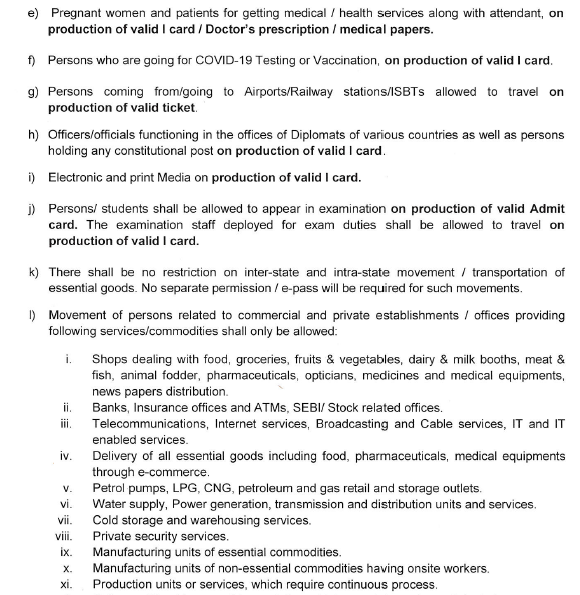 e) Pregnant women and patients for getting medical / health services along with attendant, on production of valid I card / Doctor's prescription / medical papers.

f) Persons who are going for COVID-19 Testing or Vaccination, on production of valid I card.

g) Persons coming from/going to Airports/Railway stations/ISBTs allowed to travel on production of valid ticket.

h) Officers/officials functioning in the offices of Diplomats of various countries as well as persons holding any constitutional post on production of valid I card.

i) Electronic and print Media on production of valid I card.

j) Persons/ students shall be allowed to appear in examination on production of valid Admit card. The examination staff deployed for exam duties shall be allowed to travel on production of valid I card.

k) There shall be no restriction on inter-state and intra-state movement / transportation of essential goods. No separate permission / e-pass will be required for such movements.

l) Movement of persons related to commercial and private establishments / offices providing following services/commodities shall only be allowed:

i. Shops dealing with food, groceries, fruits & vegetables, dairy & milk booths, meat & fish, animal fodder, pharmaceuticals, opticians, medicines and medical equipments, news papers distribution.
ii. Banks, Insurance offices and ATMs, SEBI/ Stock related offices.
iii. Telecommunications, Internet services, Broadcasting and Cable services, IT and IT enabled services.
iv. Delivery of all essential goods including food, pharmaceuticals, medical equipments through e-commerce.
v. Petrol pumps, LPG, CNG, petroleum and gas retail and storage outlets.
vi. Water supply, Power generation, transmission and distribution units and services.
vii. Cold storage and warehousing services.
viii. Private security services.
ix. Manufacturing units of essential commodities.
x. Manufacturing units of non-essential commodities having onsite workers.
xi. Production units or services, which require continuous process.